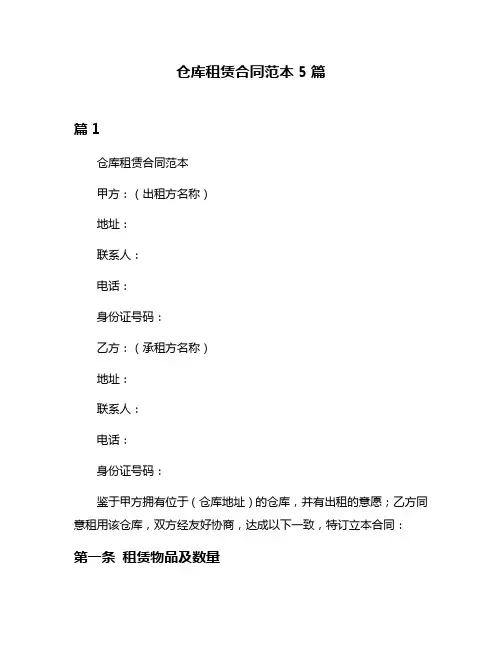 仓库租赁合同范本 5 篇

篇 1

仓库租赁合同范本

甲方：（出租方名称）

地址：

联系人：

电话：

身份证号码：

乙方：（承租方名称）

地址：

联系人：

电话：

身份证号码：

鉴于甲方拥有位于（仓库地址）的仓库，并有出租的意愿；乙方同意租用该仓库，双方经友好协商，达成以下一致，特订立本合同：

第一条 租赁物品及数量